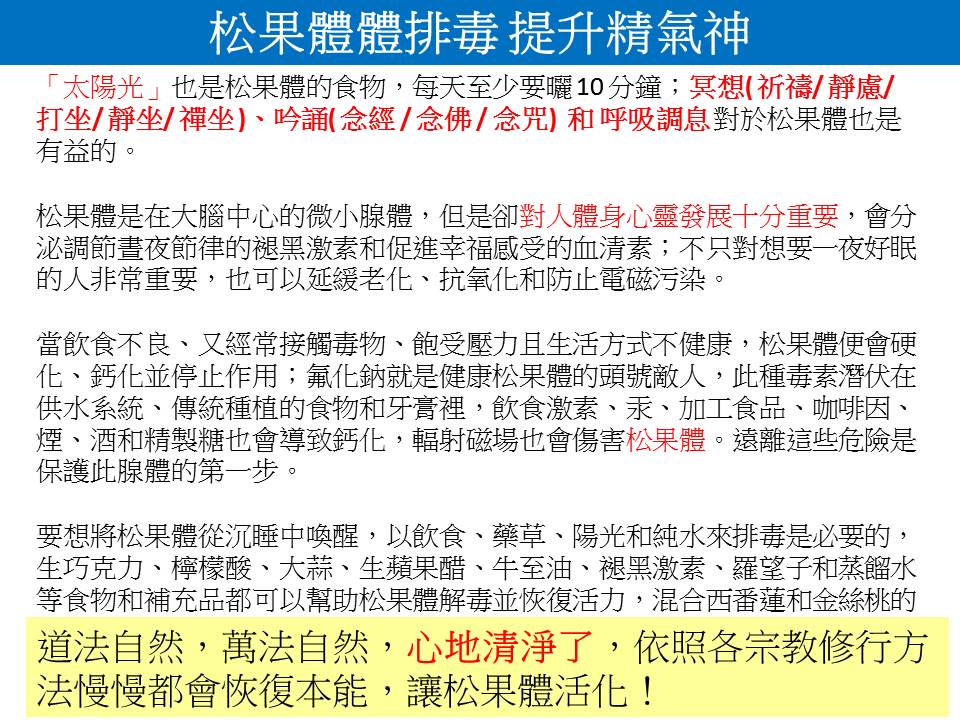 松果體體排毒 提升精氣神

「太陽光」也是松果體的食物，每天至少要曬10分鐘；冥想(祈禱/靜慮/打坐/靜坐/禪坐)、吟誦(念經/念佛/念咒)和呼吸調息對於松果體也是有益的。

松果體是在大腦中心的微小腺體，但是卻對人體身心靈發展十分重要，會分泌調節晝夜節律的褪黑激素和促進幸福感受的血清素；不只對想要一夜好眠的人非常重要，也可以延緩老化、抗氧化和防止電磁污染。

當飲食不良、又經常接觸毒物、飽受壓力且生活方式不健康，松果體便會硬化、鈣化並停止作用；氟化鈉就是健康松果體的頭號敵人，此種毒素潛伏在供水系統、傳統種植的食物和牙膏裡，飲食激素、汞、加工食品、咖啡因、煙、酒和精製糖也會導致鈣化，輻射磁場也會傷害松果體。遠離這些危險是保護此腺體的第一步。

要想將松果體從沉睡中喚醒，以飲食、藥草、陽光和純水來排毒是必要的，生巧克力、檸檬酸、大蒜、生蘋果醋、牛至油、褪黑激素、羅望子和蒸餾水等食物和補充品都可以幫助松果體解毒並恢復活力，混合西番蓮和金絲桃的

道法自然，萬法自然，心地清淨了，依照各宗教修行方法慢慢都會恢復本能，讓松果體活化！